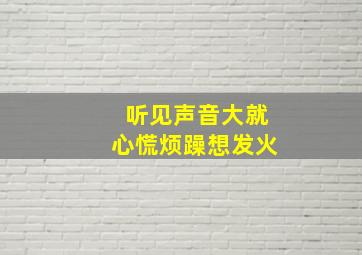 听见声音大就
心慌烦躁想发火